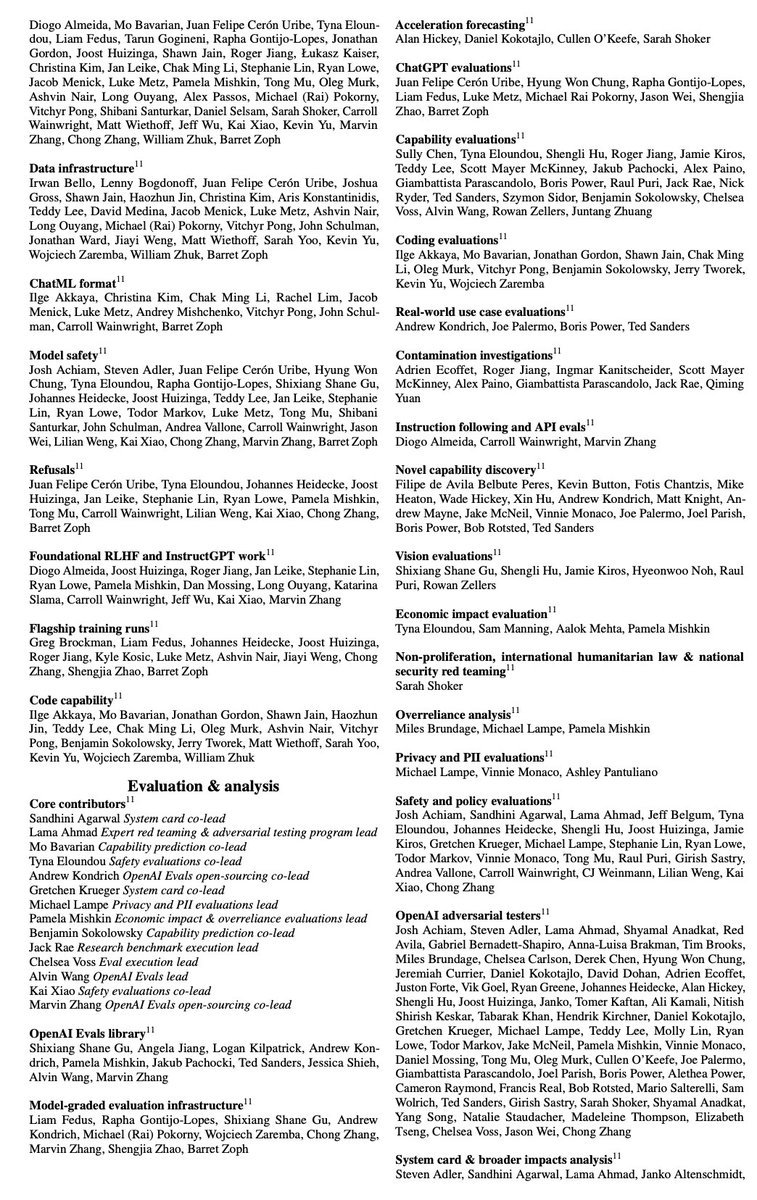 Diogo Almeida, Mo Bavarian, Juan Felipe Cerón Uribe, Tyna Eloundou, Liam Fedus, Tarun Gogineni, Rapha Gontijo-Lopes, Jonathan Gordon, Joost Huizinga, Shawn Jain, Roger Jiang, Łukasz Kaiser, Christina Kim, Jan Leike, Chak Ming Li, Stephanie Lin, Ryan Lowe, Jacob Menick, Luke Metz, Pamela Mishkin, Tong Mu, Oleg Murk, Ashvin Nair, Long Ouyang, Alex Passos, Michael (Rai) Pokorny, Vitchyr Pong, Shibani Santurkar, Daniel Selsam, Sarah Shoker, Carroll Wainwright, Matt Wiethoff, Jeff Wu, Kai Xiao, Kevin Yu, Marvin Zhang, Chong Zhang, William Zhuk, Barret Zoph

**Data infrastructure**$^{11}$
Irwan Bello, Lenny Bogdonoff, Juan Felipe Cerón Uribe, Joshua Gross, Shawn Jain, Haozhun Jin, Christina Kim, Aris Konstantinidis, Teddy Lee, David Medina, Jacob Menick, Luke Metz, Ashvin Nair, Long Ouyang, Michael (Rai) Pokorny, Vitchyr Pong, John Schulman, Jonathan Ward, Jiayi Weng, Matt Wiethoff, Sarah Yoo, Kevin Yu, Wojciech Zaremba, William Zhuk, Barret Zoph

**ChatML format**$^{11}$
Ilge Akkaya, Christina Kim, Chak Ming Li, Rachel Lim, Jacob Menick, Luke Metz, Andrey Mishchenko, Vitchyr Pong, John Schulman, Carroll Wainwright, Barret Zoph

**Model safety**$^{11}$
Josh Achiam, Steven Adler, Juan Felipe Cerón Uribe, Hyung Won Chung, Tyna Eloundou, Rapha Gontijo-Lopes, Shixiang Shane Gu, Johannes Heidecke, Joost Huizinga, Teddy Lee, Jan Leike, Stephanie Lin, Ryan Lowe, Todor Markov, Luke Metz, Tong Mu, Shibani Santurkar, John Schulman, Andrea Vallone, Carroll Wainwright, Jason Wei, Lilian Weng, Kai Xiao, Chong Zhang, Marvin Zhang, Barret Zoph

**Refusals**$^{11}$
Juan Felipe Cerón Uribe, Tyna Eloundou, Johannes Heidecke, Joost Huizinga, Jan Leike, Stephanie Lin, Ryan Lowe, Pamela Mishkin, Tong Mu, Carroll Wainwright, Lilian Weng, Kai Xiao, Chong Zhang, Barret Zoph

**Foundational RLHF and InstructGPT work**$^{11}$
Diogo Almeida, Joost Huizinga, Roger Jiang, Jan Leike, Stephanie Lin, Ryan Lowe, Pamela Mishkin, Dan Mossing, Long Ouyang, Katarina Slama, Carroll Wainwright, Jeff Wu, Kai Xiao, Marvin Zhang

**Flagship training runs**$^{11}$
Greg Brockman, Liam Fedus, Johannes Heidecke, Joost Huizinga, Roger Jiang, Kyle Kosic, Luke Metz, Ashvin Nair, Jiayi Weng, Chong Zhang, Shengjia Zhao, Barret Zoph

**Code capability**$^{11}$
Ilge Akkaya, Mo Bavarian, Jonathan Gordon, Shawn Jain, Haozhun Jin, Teddy Lee, Chak Ming Li, Oleg Murk, Ashvin Nair, Vitchyr Pong, Benjamin Sokolowsky, Jerry Tworek, Matt Wiethoff, Sarah Yoo, Kevin Yu, Wojciech Zaremba, William Zhuk

**Evaluation & analysis**

**Core contributors**$^{11}$
Sandhini Agarwal *System card co-lead*
Lama Ahmad *Expert red teaming & adversarial testing program lead*
Mo Bavarian *Capability prediction co-lead*
Tyna Eloundou *Safety evaluations co-lead*
Andrew Kondrich *OpenAI Evals open-sourcing co-lead*
Gretchen Krueger *System card co-lead*
Michael Lampe *Privacy and PII evaluations lead*
Pamela Mishkin *Economic impact & overreliance evaluations lead*
Benjamin Sokolowsky *Capability prediction co-lead*
Jack Rae *Research benchmark execution lead*
Chelsea Voss *Eval execution lead*
Alvin Wang *OpenAI Evals lead*
Kai Xiao *Safety evaluations co-lead*
Marvin Zhang *OpenAI Evals open-sourcing co-lead*

**OpenAI Evals library**$^{11}$
Shixiang Shane Gu, Angela Jiang, Logan Kilpatrick, Andrew Kondrich, Pamela Mishkin, Jakub Pachocki, Ted Sanders, Jessica Shieh, Alvin Wang, Marvin Zhang

**Model-graded evaluation infrastructure**$^{11}$
Liam Fedus, Rapha Gontijo-Lopes, Shixiang Shane Gu, Andrew Kondrich, Michael (Rai) Pokorny, Wojciech Zaremba, Chong Zhang, Marvin Zhang, Shengjia Zhao, Barret Zoph

**Acceleration forecasting**$^{11}$
Alan Hickey, Daniel Kokotajlo, Cullen O'Keefe, Sarah Shoker

**ChatGPT evaluations**$^{11}$
Juan Felipe Cerón Uribe, Hyung Won Chung, Rapha Gontijo-Lopes, Liam Fedus, Luke Metz, Michael Rai Pokorny, Jason Wei, Shengjia Zhao, Barret Zoph

**Capability evaluations**$^{11}$
Sully Chen, Tyna Eloundou, Shengli Hu, Roger Jiang, Jamie Kiros, Teddy Lee, Scott Mayer McKinney, Jakub Pachocki, Alex Paino, Giambattista Parascandolo, Boris Power, Raul Puri, Jack Rae, Nick Ryder, Ted Sanders, Szymon Sidor, Benjamin Sokolowsky, Chelsea Voss, Alvin Wang, Rowan Zellers, Juntang Zhuang

**Coding evaluations**$^{11}$
Ilge Akkaya, Mo Bavarian, Jonathan Gordon, Shawn Jain, Chak Ming Li, Oleg Murk, Vitchyr Pong, Benjamin Sokolowsky, Jerry Tworek, Kevin Yu, Wojciech Zaremba

**Real-world use case evaluations**$^{11}$
Andrew Kondrich, Joe Palermo, Boris Power, Ted Sanders

**Contamination investigations**$^{11}$
Adrien Ecoffet, Roger Jiang, Ingmar Kanitscheider, Scott Mayer McKinney, Alex Paino, Giambattista Parascandolo, Jack Rae, Qiming Yuan

**Instruction following and API evals**$^{11}$
Diogo Almeida, Carroll Wainwright, Marvin Zhang

**Novel capability discovery**$^{11}$
Filipe de Avila Belbute Peres, Kevin Button, Fotis Chantzis, Mike Heaton, Wade Hickey, Xin Hu, Andrew Kondrich, Matt Knight, Andrew Mayne, Jake McNeil, Vinnie Monaco, Joe Palermo, Joel Parish, Boris Power, Bob Rotsted, Ted Sanders

**Vision evaluations**$^{11}$
Shixiang Shane Gu, Shengli Hu, Jamie Kiros, Hyeonwoo Noh, Raul Puri, Rowan Zellers

**Economic impact evaluation**$^{11}$
Tyna Eloundou, Sam Manning, Aalok Mehta, Pamela Mishkin

**Non-proliferation, international humanitarian law & national security red teaming**$^{11}$
Sarah Shoker

**Overreliance analysis**$^{11}$
Miles Brundage, Michael Lampe, Pamela Mishkin

**Privacy and PII evaluations**$^{11}$
Michael Lampe, Vinnie Monaco, Ashley Pantuliano

**Safety and policy evaluations**$^{11}$
Josh Achiam, Sandhini Agarwal, Lama Ahmad, Jeff Belgum, Tyna Eloundou, Johannes Heidecke, Shengli Hu, Joost Huizinga, Jamie Kiros, Gretchen Krueger, Michael Lampe, Stephanie Lin, Ryan Lowe, Todor Markov, Vinnie Monaco, Tong Mu, Raul Puri, Girish Sastry, Andrea Vallone, Carroll Wainwright, CJ Weinmann, Lilian Weng, Kai Xiao, Chong Zhang

**OpenAI adversarial testers**$^{11}$
Josh Achiam, Steven Adler, Lama Ahmad, Shyamal Anadkat, Red Avila, Gabriel Bernadett-Shapiro, Anna-Luisa Brakman, Tim Brooks, Miles Brundage, Chelsea Carlson, Derek Chen, Hyung Won Chung, Jeremiah Currier, Daniel Kokotajlo, David Dohan, Adrien Ecoffet, Juston Forte, Vik Goel, Ryan Greene, Johannes Heidecke, Alan Hickey, Shengli Hu, Joost Huizinga, Janko, Tomer Kaftan, Ali Kamali, Nitish Shirish Keskar, Tabarak Khan, Hendrik Kirchner, Daniel Kokotajlo, Gretchen Krueger, Michael Lampe, Teddy Lee, Molly Lin, Ryan Lowe, Todor Markov, Jake McNeil, Pamela Mishkin, Vinnie Monaco, Daniel Mossing, Tong Mu, Oleg Murk, Cullen O'Keefe, Joe Palermo, Giambattista Parascandolo, Joel Parish, Boris Power, Alethea Power, Cameron Raymond, Francis Real, Bob Rotsted, Mario Salterelli, Sam Wolrich, Ted Sanders, Girish Sastry, Sarah Shoker, Shyamal Anadkat, Yang Song, Natalie Staudacher, Madeleine Thompson, Elizabeth Tseng, Chelsea Voss, Jason Wei, Chong Zhang

**System card & broader impacts analysis**$^{11}$
Steven Adler, Sandhini Agarwal, Lama Ahmad, Janko Altenschmidt,